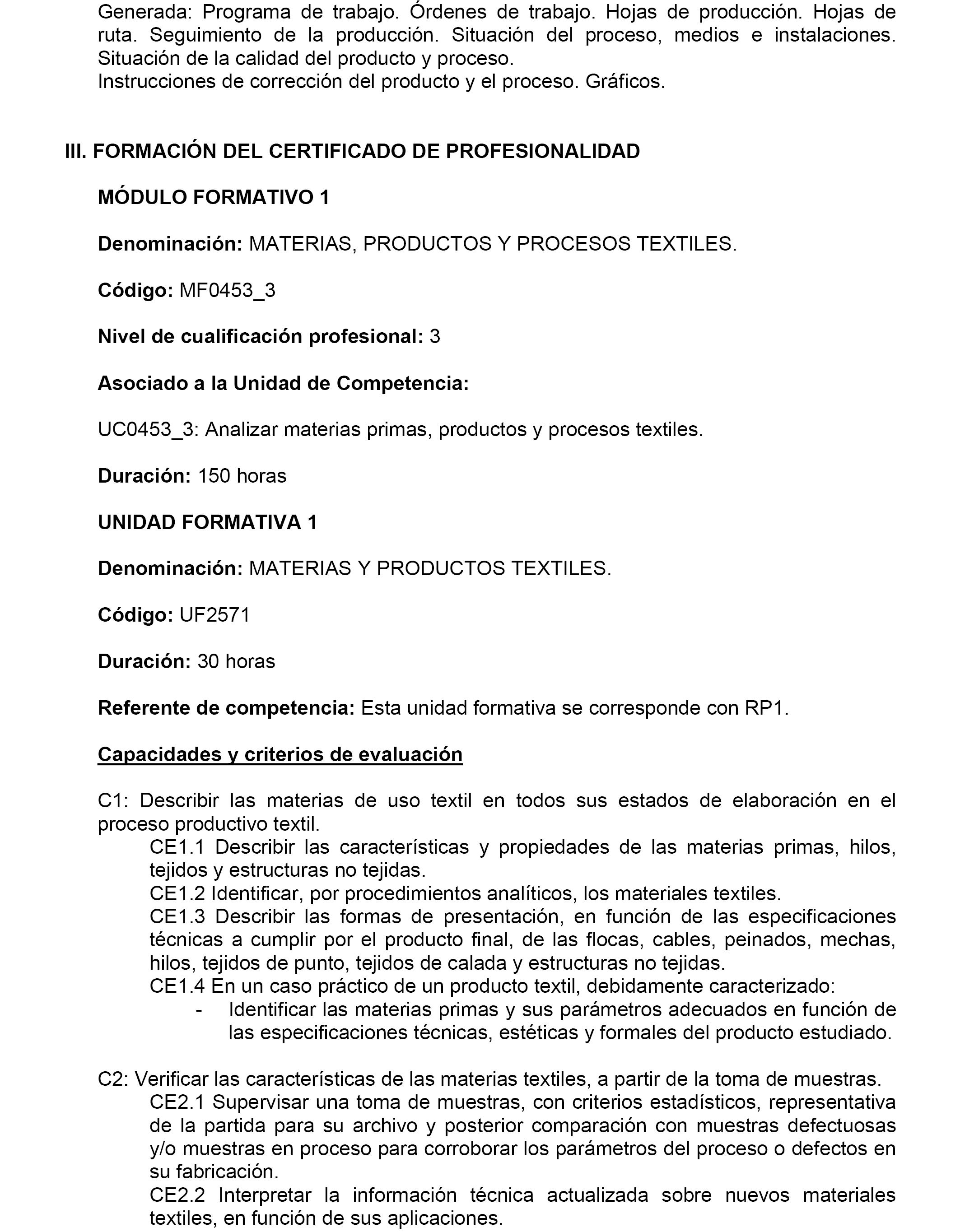 Generada: Programa de trabajo. Órdenes de trabajo. Hojas de producción. Hojas de ruta. Seguimiento de la producción. Situación del proceso, medios e instalaciones. Situación de la calidad del producto y proceso.
Instrucciones de corrección del producto y el proceso. Gráficos.

III. FORMACIÓN DEL CERTIFICADO DE PROFESIONALIDAD

MÓDULO FORMATIVO 1

Denominación: MATERIAS, PRODUCTOS Y PROCESOS TEXTILES.

Código: MF0453_3

Nivel de cualificación profesional: 3

Asociado a la Unidad de Competencia:

UC0453_3: Analizar materias primas, productos y procesos textiles.

Duración: 150 horas

UNIDAD FORMATIVA 1

Denominación: MATERIAS Y PRODUCTOS TEXTILES.

Código: UF2571

Duración: 30 horas

Referente de competencia: Esta unidad formativa se corresponde con RP1.

Capacidades y criterios de evaluación

C1: Describir las materias de uso textil en todos sus estados de elaboración en el proceso productivo textil.
CE1.1 Describir las características y propiedades de las materias primas, hilos, tejidos y estructuras no tejidas.
CE1.2 Identificar, por procedimientos analíticos, los materiales textiles.
CE1.3 Describir las formas de presentación, en función de las especificaciones técnicas a cumplir por el producto final, de las flocas, cables, peinados, mechas, hilos, tejidos de punto, tejidos de calada y estructuras no tejidas.
CE1.4 En un caso práctico de un producto textil, debidamente caracterizado:
- Identificar las materias primas y sus parámetros adecuados en función de las especificaciones técnicas, estéticas y formales del producto estudiado.

C2: Verificar las características de las materias textiles, a partir de la toma de muestras.
CE2.1 Supervisar una toma de muestras, con criterios estadísticos, representativa de la partida para su archivo y posterior comparación con muestras defectuosas y/o muestras en proceso para corroborar los parámetros del proceso o defectos en su fabricación.
CE2.2 Interpretar la información técnica actualizada sobre nuevos materiales textiles, en función de sus aplicaciones.